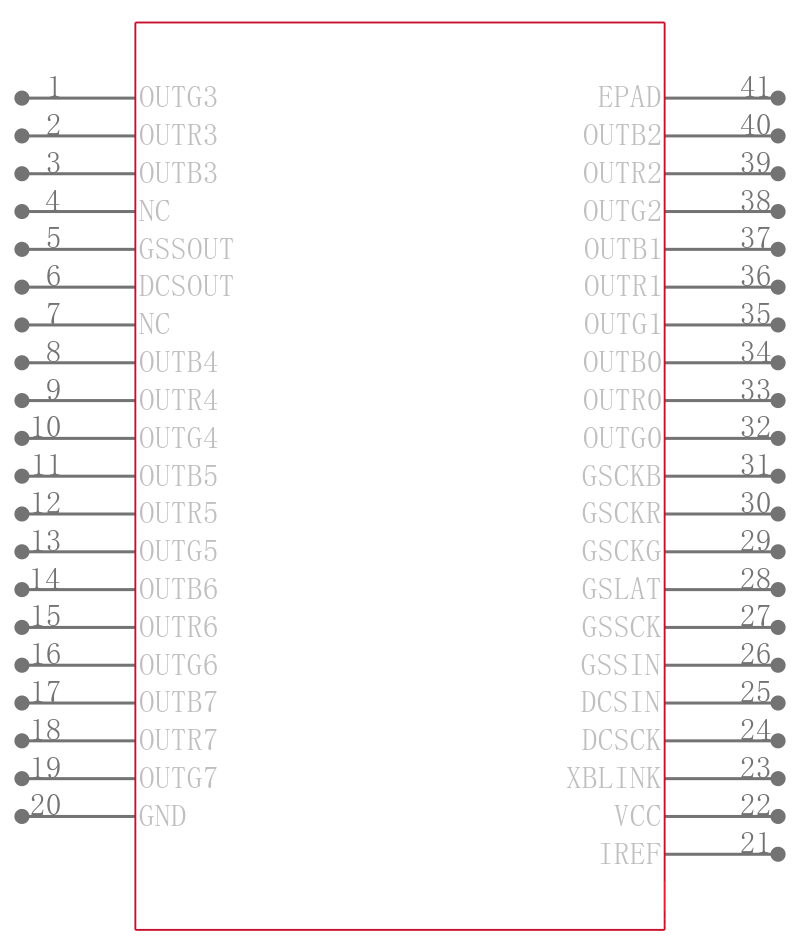 1 OUTG3
2 OUTR3
3 OUTB3
4 NC
5 GSSOUT
6 DCSOUT
7 NC
8 OUTB4
9 OUTR4
10 OUTG4
11 OUTB5
12 OUTR5
13 OUTG5
14 OUTB6
15 OUTR6
16 OUTG6
17 OUTB7
18 OUTR7
19 OUTG7
20 GND

EPAD 41
OUTB2 40
OUTR2 39
OUTG2 38
OUTB1 37
OUTR1 36
OUTG1 35
OUTB0 34
OUTR0 33
OUTG0 32
GSCKB 31
GSCKR 30
GSCKG 29
GSLAT 28
GSSCK 27
GSSIN 26
DCSIN 25
DCSCK 24
XBLINK 23
VCC 22
IREF 21